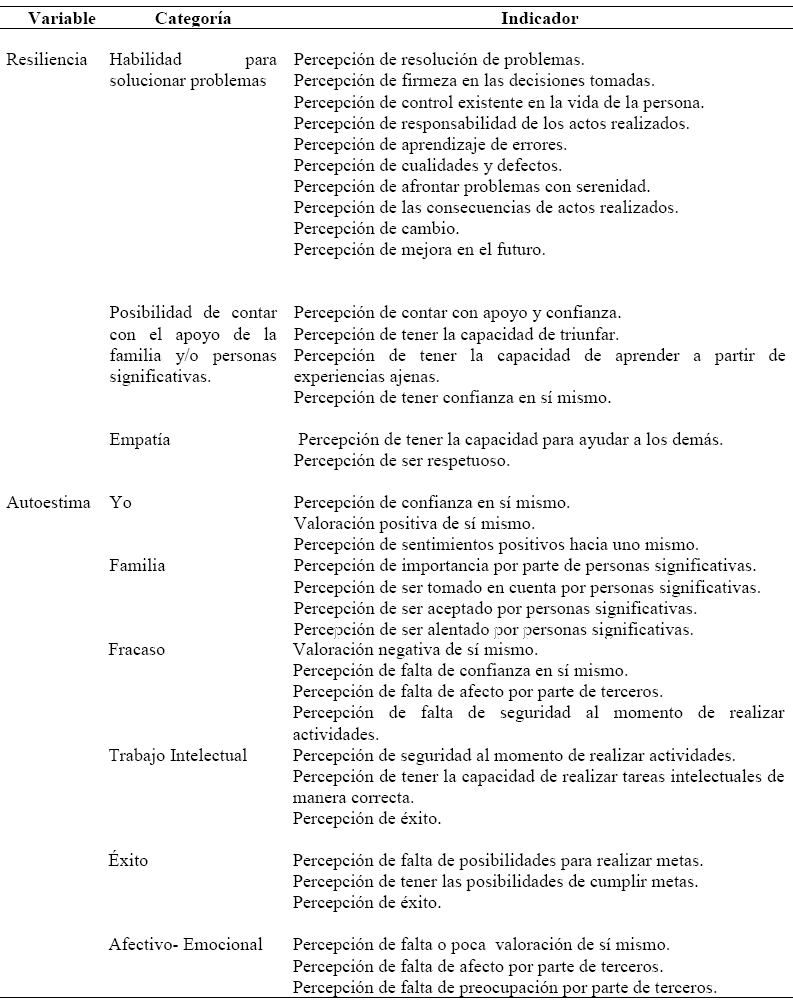 | Variable | Categoría | Indicador |
|---|---|---|
| Resiliencia | Habilidad para solucionar problemas | Percepción de resolución de problemas. Percepción de firmeza en las decisiones tomadas. Percepción de control existente en la vida de la persona. Percepción de responsabilidad de los actos realizados. Percepción de aprendizaje de errores. Percepción de cualidades y defectos. Percepción de afrontar problemas con serenidad. Percepción de las consecuencias de actos realizados. Percepción de cambio. Percepción de mejora en el futuro. |
| | Posibilidad de contar con el apoyo de la familia y/o personas significativas. | Percepción de contar con apoyo y confianza. Percepción de tener la capacidad de triunfar. Percepción de tener la capacidad de aprender a partir de experiencias ajenas. Percepción de tener confianza en sí mismo. |
| | Empatía | Percepción de tener la capacidad para ayudar a los demás. Percepción de ser respetuoso. |
| Autoestima | Yo | Percepción de confianza en sí mismo. Valoración positiva de sí mismo. Percepción de sentimientos positivos hacia uno mismo. |
| | Familia | Percepción de importancia por parte de personas significativas. Percepción de ser tomado en cuenta por personas significativas. Percepción de ser aceptado por personas significativas. Percepción de ser alentado por personas significativas. |
| | Fracaso | Valoración negativa de sí mismo. Percepción de falta de confianza en sí mismo. Percepción de falta de afecto por parte de terceros. Percepción de falta de seguridad al momento de realizar actividades. |
| | Trabajo Intelectual | Percepción de seguridad al momento de realizar actividades. Percepción de tener la capacidad de realizar tareas intelectuales de manera correcta. Percepción de éxito. |
| | Éxito | Percepción de falta de posibilidades para realizar metas. Percepción de tener las posibilidades de cumplir metas. Percepción de éxito. |
| | Afectivo- Emocional | Percepción de falta o poca valoración de sí mismo. Percepción de falta de afecto por parte de terceros. Percepción de falta de preocupación por parte de terceros. |